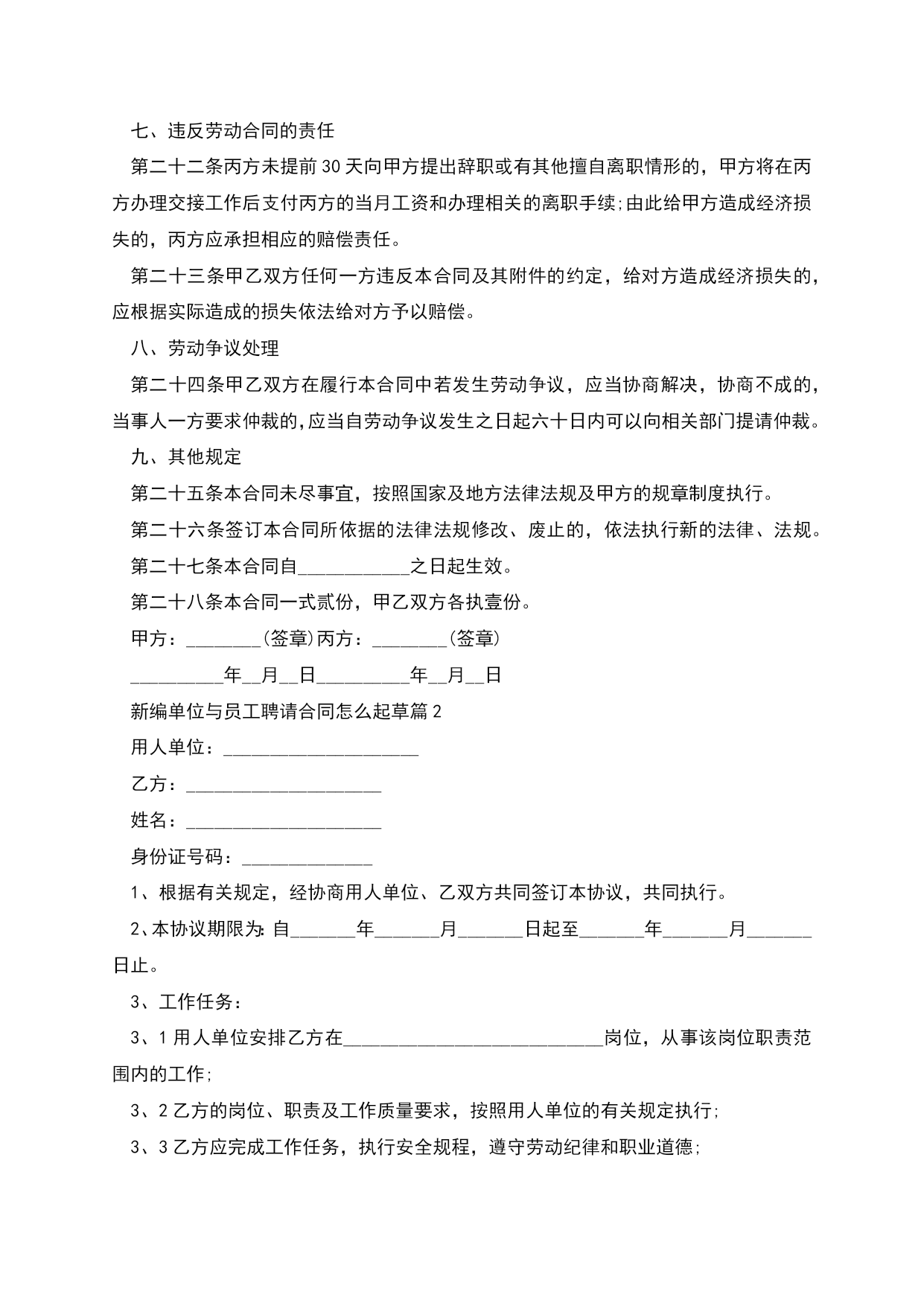 七、违反劳动合同的责任

第二十二条丙方未提前30天向甲方提出辞职或有其他擅自离职情形的，甲方将在丙方办理交接工作后支付丙方的当月工资和办理相关的离职手续;由此给甲方造成经济损失的，丙方应承担相应的赔偿责任。

第二十三条甲乙双方任何一方违反本合同及其附件的约定，给对方造成经济损失的，应根据实际造成的损失依法给对方予以赔偿。

八、劳动争议处理

第二十四条甲乙双方在履行本合同中若发生劳动争议，应当协商解决，协商不成的，当事人一方要求仲裁的,应当自劳动争议发生之日起六十日内可以向相关部门提请仲裁。

九、其他规定

第二十五条本合同未尽事宜，按照国家及地方法律法规及甲方的规章制度执行。

第二十六条签订本合同所依据的法律法规修改、废止的，依法执行新的法律、法规。

第二十七条本合同自____________之日起生效。

第二十八条本合同一式贰份，甲乙双方各执壹份。

甲方：________(签章)丙方：________(签章)

__________年__月__日__________年__月__日

新编单位与员工聘请合同怎么起草篇2

用人单位：_____________________

乙方：_____________________

姓名：_____________________

身份证号码：______________

1、根据有关规定，经协商用人单位、乙双方共同签订本协议，共同执行。

2、本协议期限为:自_______年_______月_______日起至_______年_______月_______日止。

3、工作任务：

3、1用人单位安排乙方在____________________________岗位，从事该岗位职责范围内的工作;

3、2乙方的岗位、职责及工作质量要求，按照用人单位的有关规定执行;

3、3乙方应完成工作任务，执行安全规程，遵守劳动纪律和职业道德;